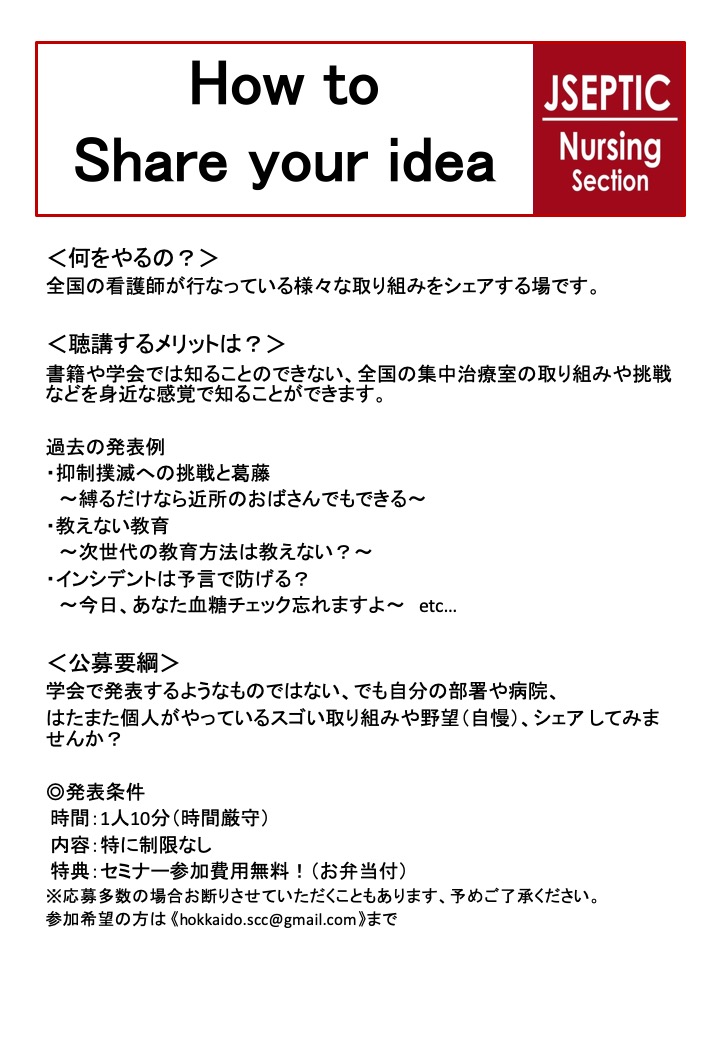 How to Share your idea

JSEPTIC Nursing Section

＜何をやるの？＞
全国の看護師が行なっている様々な取り組みをシェアする場です。

＜聴講するメリットは？＞
書籍や学会では知ることのできない、全国の集中治療室の取り組みや挑戦などを身近な感覚で知ることができます。

過去の発表例
・抑制撲滅への挑戦と葛藤
～縛るだけなら近所のおばさんでもできる～
・教えない教育
～次世代の教育方法は教えない？～
・インシデントは予言で防げる？
～今日、あなた血糖チェック忘れますよ～ etc...

＜公募要綱＞
学会で発表するようなものではない、でも自分の部署や病院、はたまた個人がやっているスゴい取り組みや野望（自慢）、シェアしてみませんか？

◎発表条件
時間：1人10分（時間厳守）
内容：特に制限なし
特典：セミナー参加費用無料！（お弁当付）
※応募多数の場合お断りさせていただくこともあります、予めご了承ください。
参加希望の方は《hokkaido.scc@gmail.com》まで